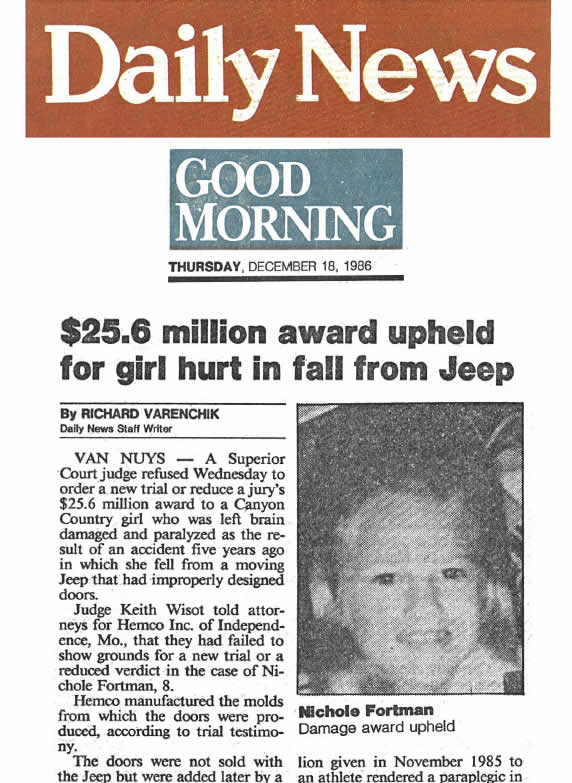 Daily News

GOOD MORNING

THURSDAY, DECEMBER 18, 1986

$25.6 million award upheld for girl hurt in fall from Jeep

By RICHARD VARENCHIK
Daily News Staff Writer

VAN NUYS — A Superior Court judge refused Wednesday to order a new trial or reduce a jury's $25.6 million award to a Canyon Country girl who was left brain damaged and paralyzed as the result of an accident five years ago in which she fell from a moving Jeep that had improperly designed doors.

Judge Keith Wisot told attorneys for Hemco Inc. of Independence, Mo., that they had failed to show grounds for a new trial or a reduced verdict in the case of Nichole Fortman, 8.

Hemco manufactured the molds from which the doors were produced, according to trial testimony.

The doors were not sold with the Jeep but were added later by a

Nichole Fortman
Damage award upheld

lion given in November 1985 to an athlete rendered a paraplegic in